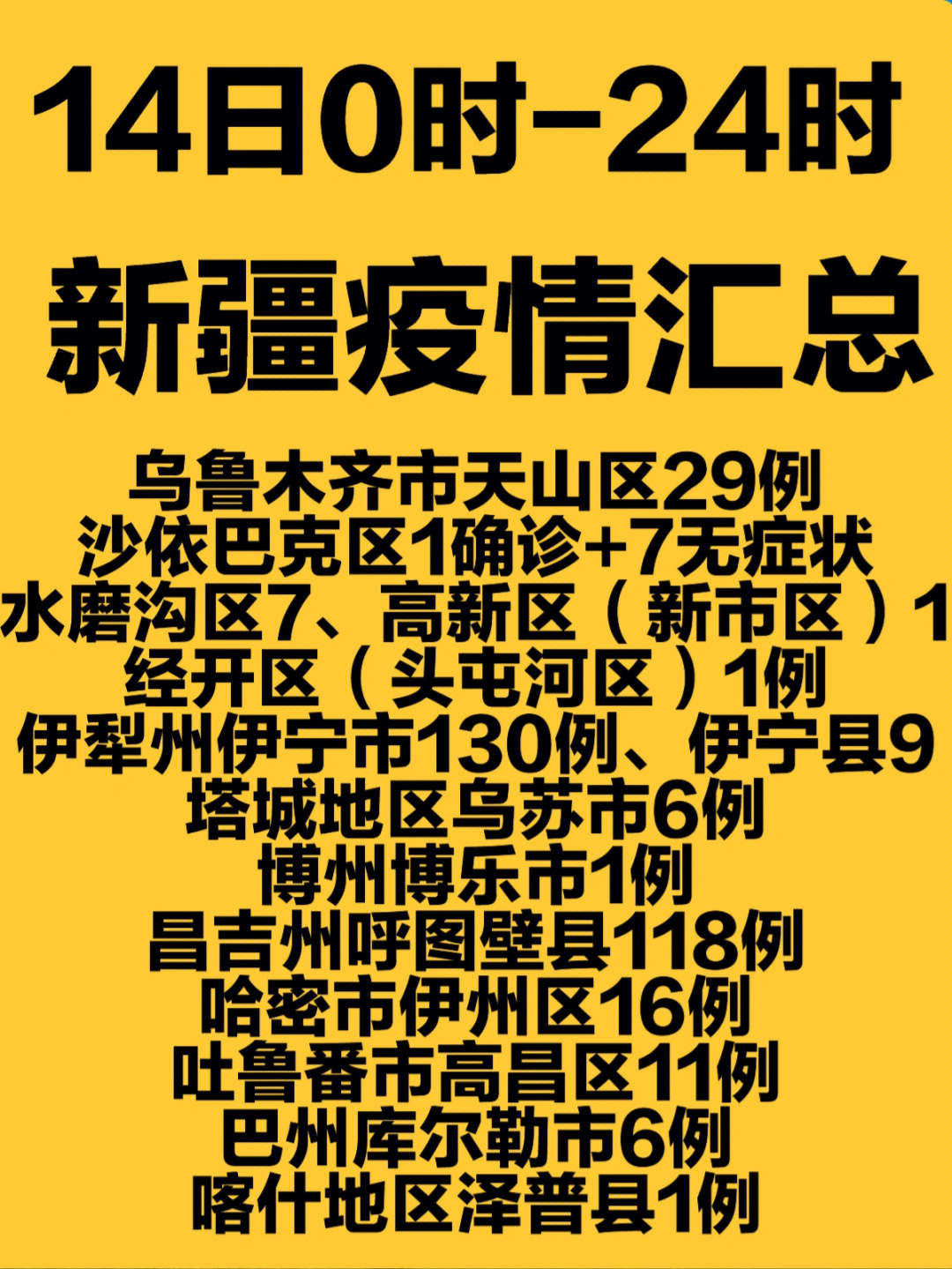 14日0时-24时

新疆疫情汇总

乌鲁木齐市天山区29例
沙依巴克区1确诊+7无症状
水磨沟区7、高新区（新市区）1
经开区（头屯河区）1例
伊犁州伊宁市130例、伊宁县9
塔城地区乌苏市6例
博州博乐市1例
昌吉州呼图壁县118例
哈密市伊州区16例
吐鲁番市高昌区11例
巴州库尔勒市6例
喀什地区泽普县1例